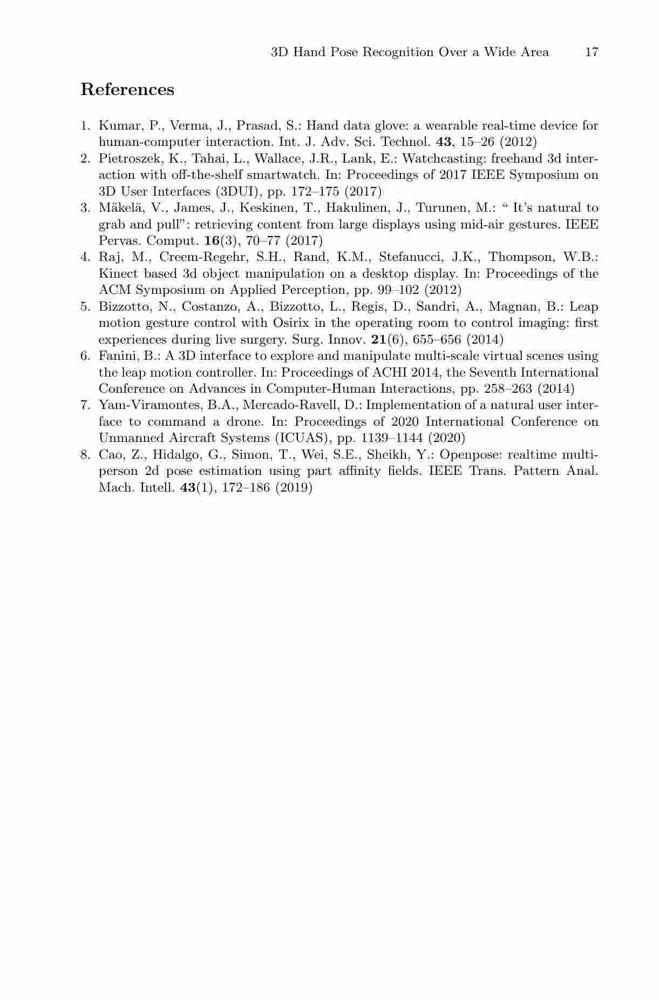 3D Hand Pose Recognition Over a Wide Area 17

References

1. Kumar, P., Verma, J., Prasad, S.: Hand data glove: a wearable real-time device for human-computer interaction. Int. J. Adv. Sci. Technol. 43, 15–26 (2012)
2. Pietroszek, K., Tahai, L., Wallace, J.R., Lank, E.: Watchcasting: freehand 3d interaction with off-the-shelf smartwatch. In: Proceedings of 2017 IEEE Symposium on 3D User Interfaces (3DUI), pp. 172–175 (2017)
3. Mäkelä, V., James, J., Keskinen, T., Hakulinen, J., Turunen, M.: " It's natural to grab and pull": retrieving content from large displays using mid-air gestures. IEEE Pervas. Comput. 16(3), 70–77 (2017)
4. Raj, M., Creem-Regehr, S.H., Rand, K.M., Stefanucci, J.K., Thompson, W.B.: Kinect based 3d object manipulation on a desktop display. In: Proceedings of the ACM Symposium on Applied Perception, pp. 99–102 (2012)
5. Bizzotto, N., Costanzo, A., Bizzotto, L., Regis, D., Sandri, A., Magnan, B.: Leap motion gesture control with Osirix in the operating room to control imaging: first experiences during live surgery. Surg. Innov. 21(6), 655–656 (2014)
6. Fanini, B.: A 3D interface to explore and manipulate multi-scale virtual scenes using the leap motion controller. In: Proceedings of ACHI 2014, the Seventh International Conference on Advances in Computer-Human Interactions, pp. 258–263 (2014)
7. Yam-Viramontes, B.A., Mercado-Ravell, D.: Implementation of a natural user interface to command a drone. In: Proceedings of 2020 International Conference on Unmanned Aircraft Systems (ICUAS), pp. 1139–1144 (2020)
8. Cao, Z., Hidalgo, G., Simon, T., Wei, S.E., Sheikh, Y.: Openpose: realtime multi-person 2d pose estimation using part affinity fields. IEEE Trans. Pattern Anal. Mach. Intell. 43(1), 172–186 (2019)